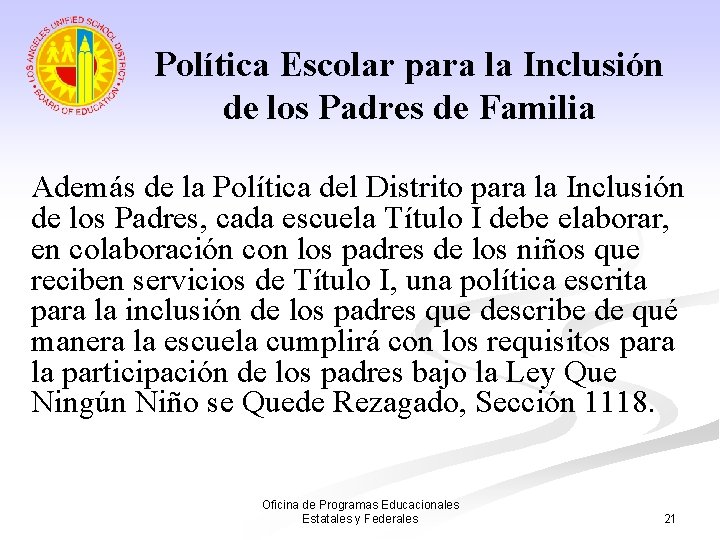 LOS ANGELES UNIFIED SCHOOL DISTRICT
BOARD OF EDUCATION

Política Escolar para la Inclusión de los Padres de Familia

Además de la Política del Distrito para la Inclusión de los Padres, cada escuela Título I debe elaborar, en colaboración con los padres de los niños que reciben servicios de Título I, una política escrita para la inclusión de los padres que describe de qué manera la escuela cumplirá con los requisitos para la participación de los padres bajo la Ley Que Ningún Niño se Quede Rezagado, Sección 1118.

Oficina de Programas Educacionales
Estatales y Federales

21